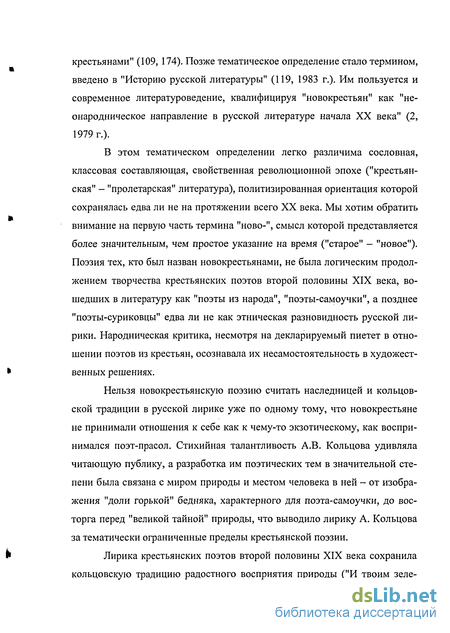 крестьянами" (109, 174). Позже тематическое определение стало термином, введено в "Историю русской литературы" (119, 1983 г.). Им пользуется и современное литературоведение, квалифицируя "новокрестьян" как "неонародническое направление в русской литературе начала XX века" (2, 1979 г.).

В этом тематическом определении легко различима сословная, классовая составляющая, свойственная революционной эпохе ("крестьянская" – "пролетарская" литература), политизированная ориентация которой сохранялась едва ли не на протяжении всего XX века. Мы хотим обратить внимание на первую часть термина "ново-", смысл которой представляется более значительным, чем простое указание на время ("старое" – "новое"). Поэзия тех, кто был назван новокрестьянами, не была логическим продолжением творчества крестьянских поэтов второй половины XIX века, вошедших в литературу как "поэты из народа", "поэты-самоучки", а позднее "поэты-суриковцы" едва ли не как этническая разновидность русской лирики. Народническая критика, несмотря на декларируемый пиетет в отношении поэтов из крестьян, осознавала их несамостоятельность в художественных решениях.

Нельзя новокрестьянскую поэзию считать наследницей и кольцовской традиции в русской лирике уже по одному тому, что новокрестьяне не принимали отношения к себе как к чему-то экзотическому, как воспринимался поэт-прасол. Стихийная талантливость А.В. Кольцова удивляла читающую публику, а разработка им поэтических тем в значительной степени была связана с миром природы и местом человека в ней – от изображения "доли горькой" бедняка, характерного для поэта-самоучки, до восторга перед "великой тайной" природы, что выводило лирику А. Кольцова за тематически ограниченные пределы крестьянской поэзии.

Лирика крестьянских поэтов второй половины XIX века сохранила кольцовскую традицию радостного восприятия природы ("И твоим зеле-

dsLib.net
библиотека диссертаций